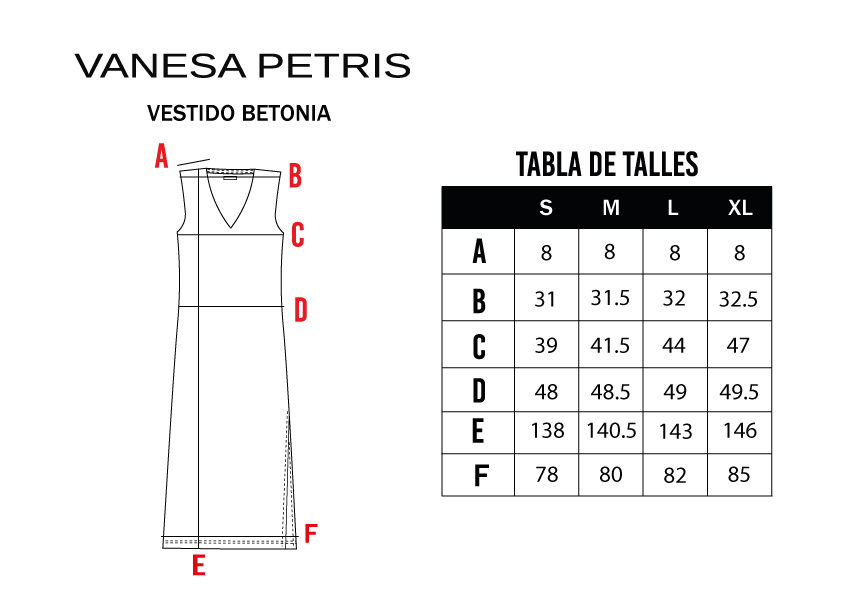 VANESA PETRIS

VESTIDO BETONIA

A
B
C
D
F
E

TABLA DE TALLES

| | S | M | L | XL |
|---|---|---|---|---|
| A | 8 | 8 | 8 | 8 |
| B | 31 | 31.5 | 32 | 32.5 |
| C | 39 | 41.5 | 44 | 47 |
| D | 48 | 48.5 | 49 | 49.5 |
| E | 138 | 140.5 | 143 | 146 |
| F | 78 | 80 | 82 | 85 |